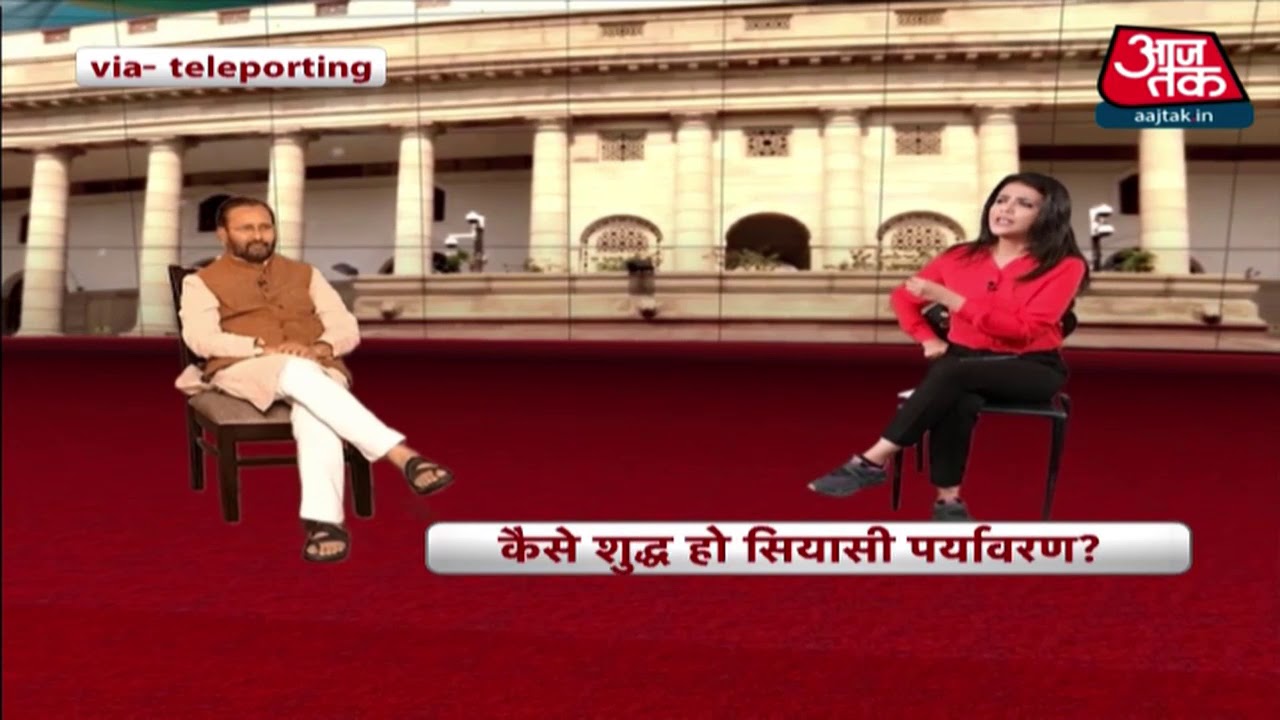 via- teleporting

आज तक
aajtak.in

कैसे शुद्ध हो सियासी पर्यावरण?